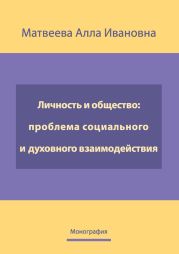 Матвеева Алла Ивановна

Личность и общество: проблема социального и духовного взаимодействия

Монография